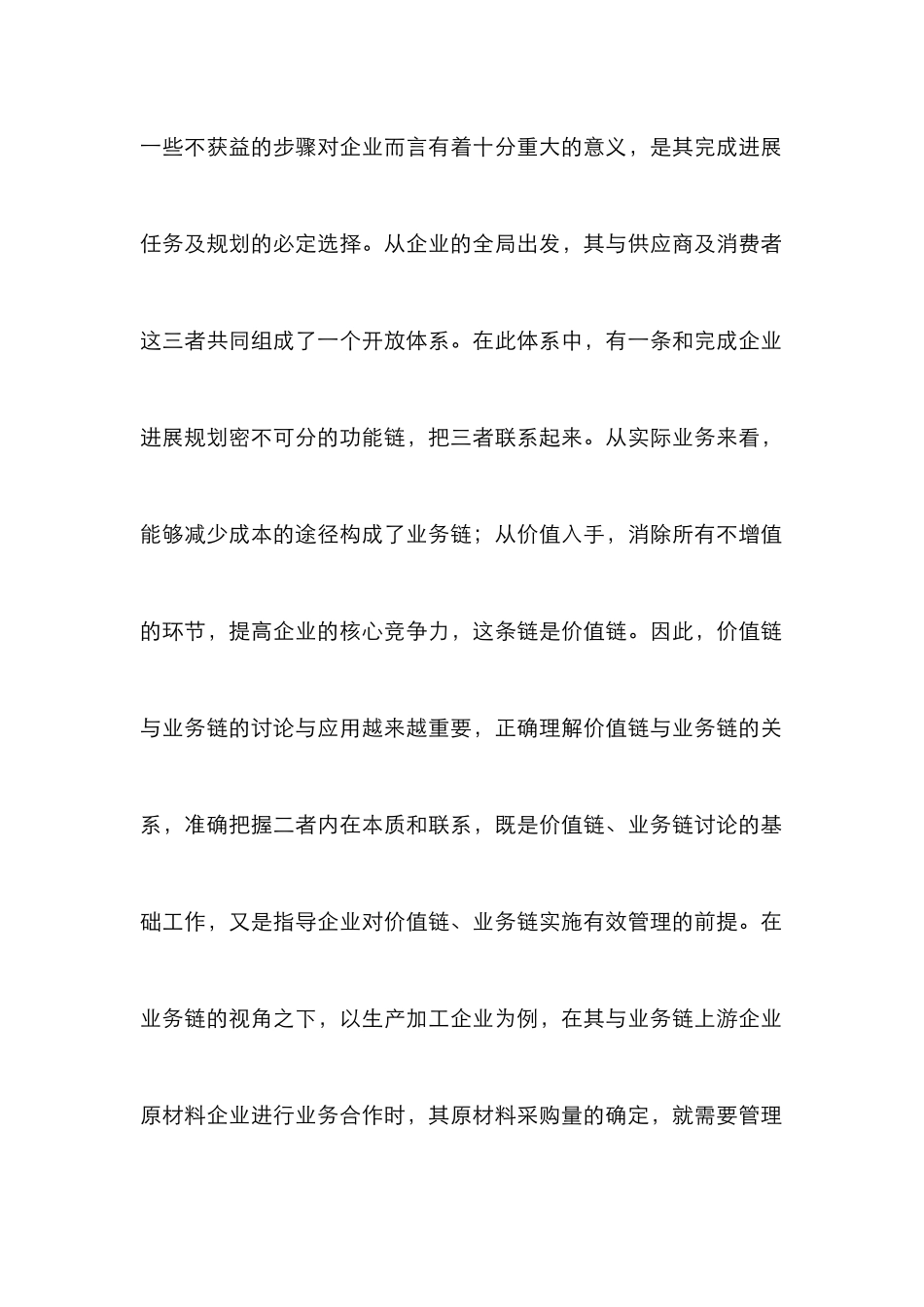 一些不获益的步骤对企业而言有着十分重大的意义，是其完成进展任务及规划的必定选择。从企业的全局出发，其与供应商及消费者这三者共同组成了一个开放体系。在此体系中，有一条和完成企业进展规划密不可分的功能链，把三者联系起来。从实际业务来看，能够减少成本的途径构成了业务链；从价值入手，消除所有不增值的环节，提高企业的核心竞争力，这条链是价值链。因此，价值链与业务链的讨论与应用越来越重要，正确理解价值链与业务链的关系，准确把握二者内在本质和联系，既是价值链、业务链讨论的基础工作，又是指导企业对价值链、业务链实施有效管理的前提。在业务链的视角之下，以生产加工企业为例，在其与业务链上游企业原材料企业进行业务合作时，其原材料采购量的确定，就需要管理